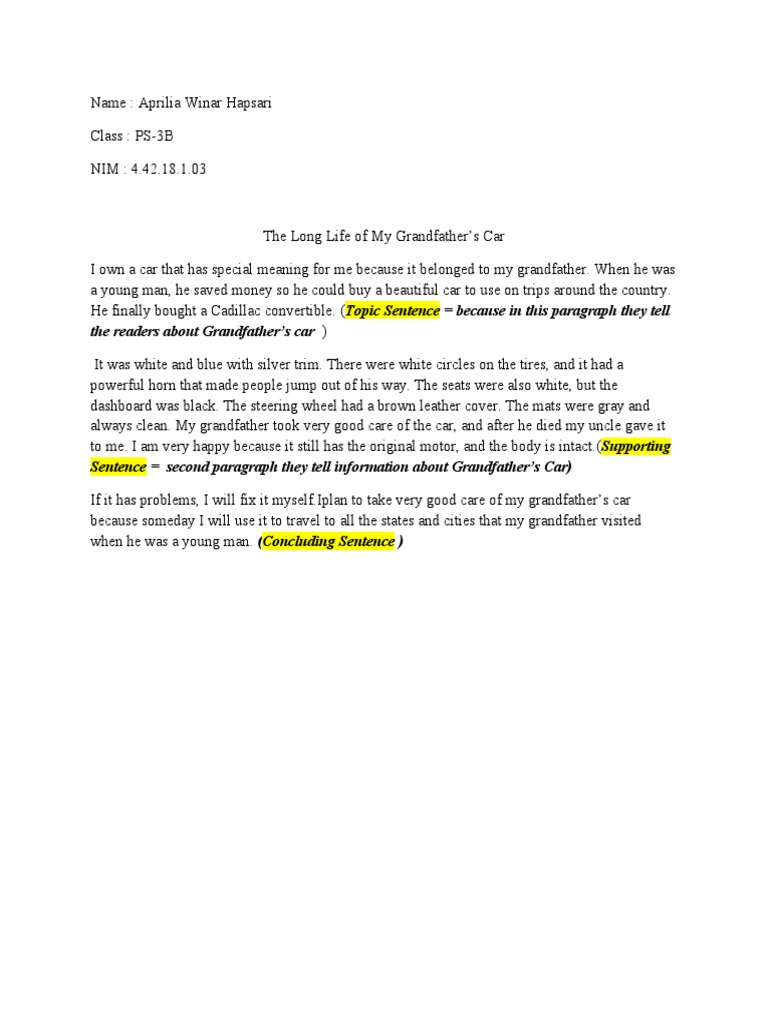 Name : Aprilia Winar Hapsari

Class : PS-3B

NIM : 4.42.18.1.03

The Long Life of My Grandfather's Car

I own a car that has special meaning for me because it belonged to my grandfather. When he was a young man, he saved money so he could buy a beautiful car to use on trips around the country. He finally bought a Cadillac convertible. (Topic Sentence = because in this paragraph they tell the readers about Grandfather's car )

It was white and blue with silver trim. There were white circles on the tires, and it had a powerful horn that made people jump out of his way. The seats were also white, but the dashboard was black. The steering wheel had a brown leather cover. The mats were gray and always clean. My grandfather took very good care of the car, and after he died my uncle gave it to me. I am very happy because it still has the original motor, and the body is intact.(Supporting Sentence = second paragraph they tell information about Grandfather's Car)

If it has problems, I will fix it myself Iplan to take very good care of my grandfather's car because someday I will use it to travel to all the states and cities that my grandfather visited when he was a young man. (Concluding Sentence )